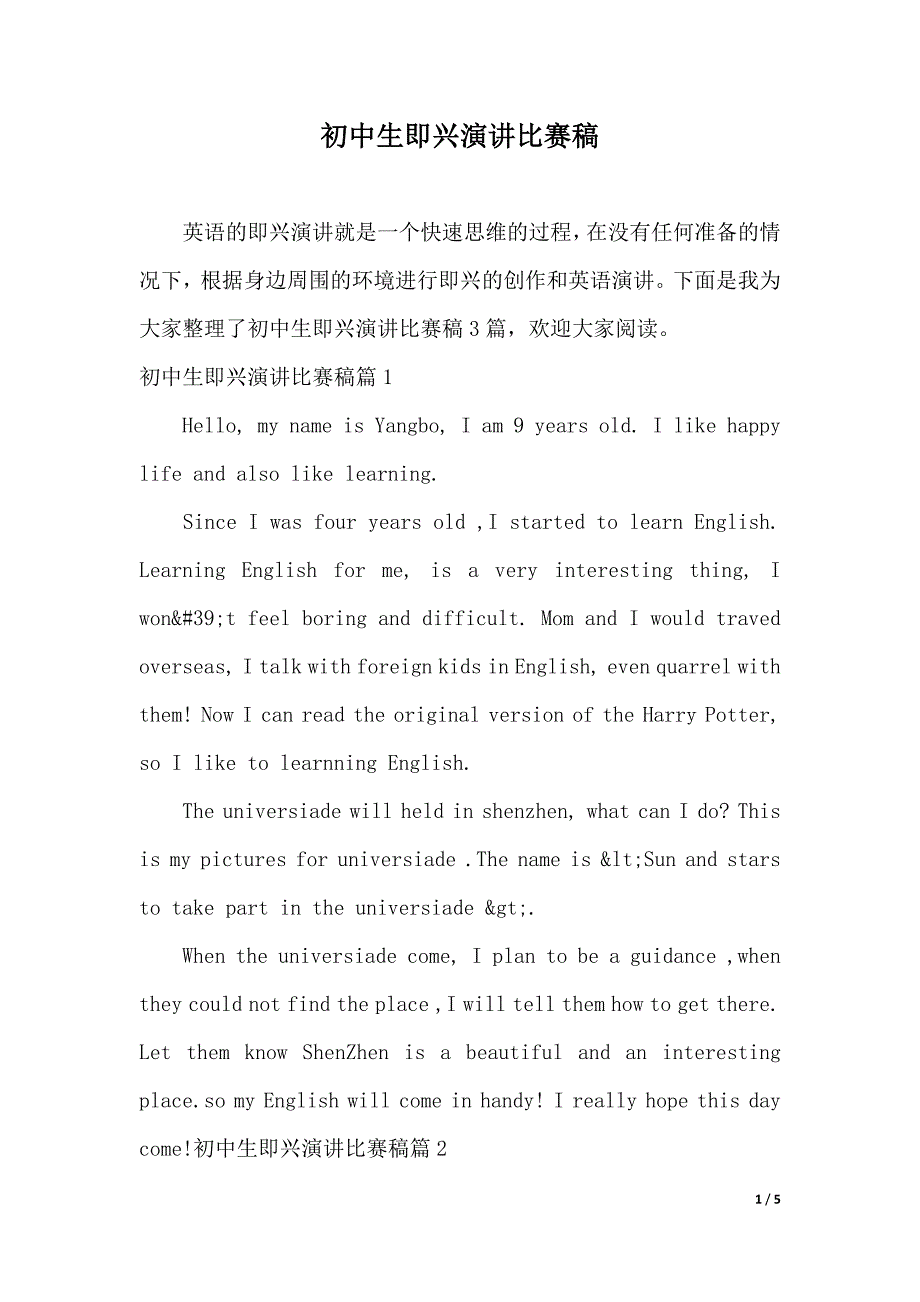 初中生即兴演讲比赛稿

英语的即兴演讲就是一个快速思维的过程，在没有任何准备的情况下，根据身边周围的环境进行即兴的创作和英语演讲。下面是我为大家整理了初中生即兴演讲比赛稿3篇，欢迎大家阅读。

初中生即兴演讲比赛稿篇1

Hello, my name is Yangbo, I am 9 years old. I like happy life and also like learning.

Since I was four years old ,I started to learn English. Learning English for me, is a very interesting thing, I won&#39;t feel boring and difficult. Mom and I would traved overseas, I talk with foreign kids in English, even quarrel with them! Now I can read the original version of the Harry Potter, so I like to learnning English.

The universiade will held in shenzhen, what can I do? This is my pictures for universiade .The name is &lt;Sun and stars to take part in the universiade &gt;.

When the universiade come, I plan to be a guidance ,when they could not find the place ,I will tell them how to get there. Let them know ShenZhen is a beautiful and an interesting place.so my English will come in handy! I really hope this day come!初中生即兴演讲比赛稿篇2

1 / 5